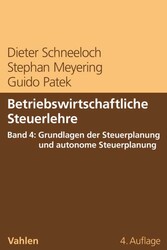 Dieter Schneeloch
Stephan Meyering
Guido Patek

Betriebswirtschaftliche Steuerlehre

Band 4: Grundlagen der Steuerplanung und autonome Steuerplanung

Vahlen

4. Auflage